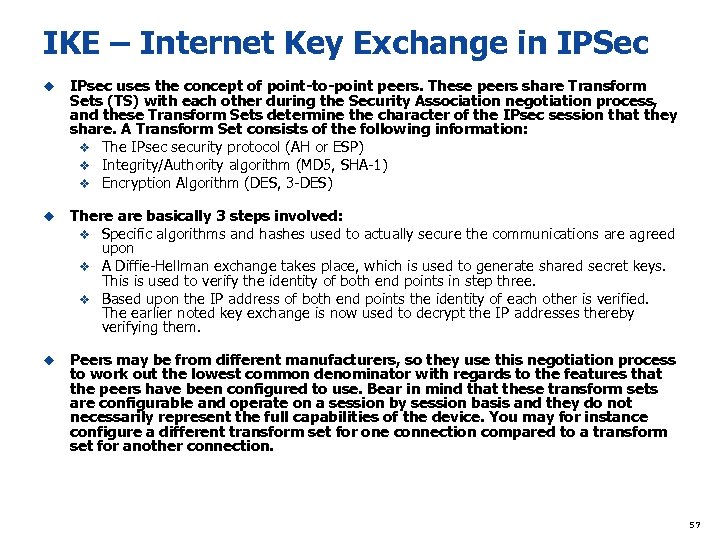 IKE – Internet Key Exchange in IPSec

IPsec uses the concept of point-to-point peers. These peers share Transform Sets (TS) with each other during the Security Association negotiation process, and these Transform Sets determine the character of the IPsec session that they share. A Transform Set consists of the following information:

The IPsec security protocol (AH or ESP)

Integrity/Authority algorithm (MD5, SHA-1)

Encryption Algorithm (DES, 3-DES)

There are basically 3 steps involved:

Specific algorithms and hashes used to actually secure the communications are agreed upon

A Diffie-Hellman exchange takes place, which is used to generate shared secret keys. This is used to verify the identity of both end points in step three.

Based upon the IP address of both end points the identity of each other is verified. The earlier noted key exchange is now used to decrypt the IP addresses thereby verifying them.

Peers may be from different manufacturers, so they use this negotiation process to work out the lowest common denominator with regards to the features that the peers have been configured to use. Bear in mind that these transform sets are configurable and operate on a session by session basis and they do not necessarily represent the full capabilities of the device. You may for instance configure a different transform set for one connection compared to a transform set for another connection.

57